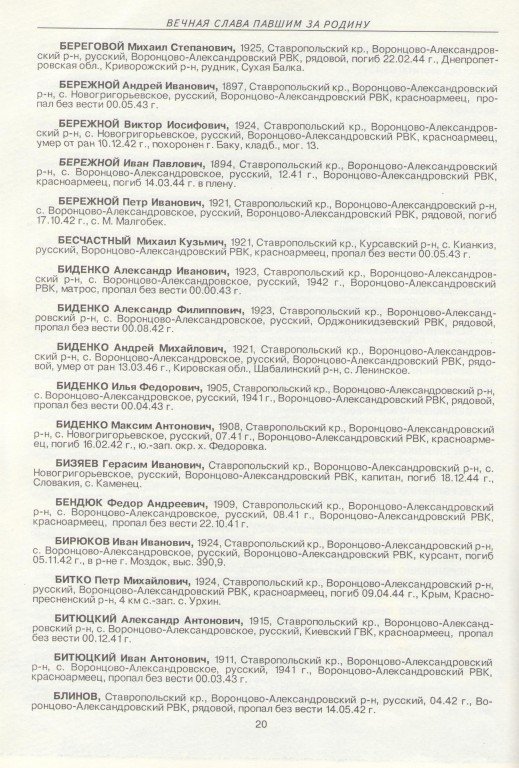 ВЕЧНАЯ СЛАВА ПАВШИМ ЗА РОДИНУ

БЕРЕГОВОЙ Михаил Степанович, 1925, Ставропольский кр., Воронцово-Александровский р-н, русский, Воронцово-Александровский РВК, рядовой, погиб 22.02.44 г., Днепропетровская обл., Криворожский р-н, рудник, Сухая Балка.

БЕРЕЖНОЙ Андрей Иванович, 1897, Ставропольский кр., Воронцово-Александровский р-н, с. Новогригорьевское, русский, Воронцово-Александровский РВК, красноармеец, пропал без вести 00.05.43 г.

БЕРЕЖНОЙ Виктор Иосифович, 1924, Ставропольский кр., Воронцово-Александровский р-н, с. Новогригорьевское, русский, Воронцово-Александровский РВК, красноармеец, умер от ран 10.12.42 г., похоронен г. Баку, кладб., мог. 13.

БЕРЕЖНОЙ Иван Павлович, 1894, Ставропольский кр., Воронцово-Александровский р-н, с. Воронцово-Александровское, русский, 12.41 г., Воронцово-Александровский РВК, красноармеец, погиб 14.03.44 г. в плену.

БЕРЕЖНОЙ Петр Иванович, 1921, Ставропольский кр., Воронцово-Александровский р-н, с. Воронцово-Александровское, русский, Воронцово-Александровский РВК, рядовой, погиб 17.10.42 г., с. М. Малгобек.

БЕСЧАСТНЫЙ Михаил Кузьмич, 1921, Ставропольский кр., Курсавский р-н, с. Кианкиз, русский, Воронцово-Александровский РВК, красноармеец, пропал без вести 00.05.43 г.

БИДЕНКО Александр Иванович, 1923, Ставропольский кр., Воронцово-Александровский р-н, с. Воронцово-Александровское, русский, 1942 г., Воронцово-Александровский РВК, матрос, пропал без вести 00.00.43 г.

БИДЕНКО Александр Филиппович, 1923, Ставропольский кр., Воронцово-Александровский р-н, с. Воронцово-Александровское, русский, Орджоникидзевский РВК, рядовой, пропал без вести 00.08.42 г.

БИДЕНКО Андрей Михайлович, 1921, Ставропольский кр., Воронцово-Александровский р-н, с. Воронцово-Александровское, русский, Воронцово-Александровский РВК, рядовой, умер от ран 13.03.46 г., Кировская обл., Шабалинский р-н, с. Ленинское.

БИДЕНКО Илья Федорович, 1905, Ставропольский кр., Воронцово-Александровский р-н, с. Воронцово-Александровское, русский, 1941 г., Воронцово-Александровский РВК, рядовой, пропал без вести 00.04.43 г.

БИДЕНКО Максим Антонович, 1908, Ставропольский кр., Воронцово-Александровский р-н, с. Новогригорьевское, русский, 07.41 г., Воронцово-Александровский РВК, красноармеец, погиб 16.02.42 г., ю.-зап. окр. х. Федоровка.

БИЗЯЕВ Герасим Иванович, Ставропольский кр., Воронцово-Александровский р-н, с. Новогригорьевское, русский, Воронцово-Александровский РВК, капитан, погиб 18.12.44 г., Словакия, с. Каменец.

БЕНДЮК Федор Андреевич, 1909, Ставропольский кр., Воронцово-Александровский р-н, с. Воронцово-Александровское, русский, 08.41 г., Воронцово-Александровский РВК, красноармеец, пропал без вести 22.10.41 г.

БИРЮКОВ Иван Иванович, 1924, Ставропольский кр., Воронцово-Александровский р-н, с. Воронцово-Александровское, русский, Воронцово-Александровский РВК, курсант, погиб 05.11.42 г., в р-не г. Моздок, выс. 390,9.

БИТКО Петр Михайлович, 1924, Ставропольский кр., Воронцово-Александровский р-н, русский, Воронцово-Александровский РВК, красноармеец, погиб 09.04.44 г., Крым, Краснопресненский р-н, 4 км с.-зап. с. Урхин.

БИТЮЦКИЙ Александр Антонович, 1915, Ставропольский кр., Воронцово-Александровский р-н, с. Воронцово-Александровское, русский, Киевский ГВК, красноармеец, пропал без вести 00.12.41 г.

БИТЮЦКИЙ Иван Антонович, 1911, Ставропольский кр., Воронцово-Александровский р-н, с. Воронцово-Александровское, русский, 1941 г., Воронцово-Александровский РВК, красноармеец, пропал без вести 00.03.43 г.

БЛИНОВ, Ставропольский кр., Воронцово-Александровский р-н, русский, 04.42 г., Воронцово-Александровский РВК, рядовой, пропал без вести 14.05.42 г.

20